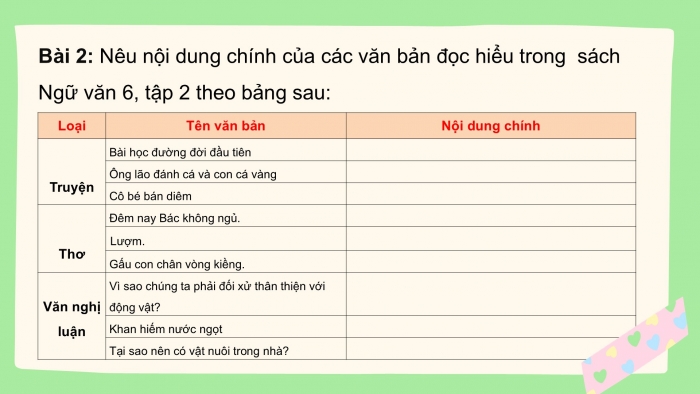 **Bài 2:** Nêu nội dung chính của các văn bản đọc hiểu trong  sách Ngữ văn 6, tập 2 theo bảng sau:

| Loại | Tên văn bản | Nội dung chính |
|---|---|---|
| Truyện | Bài học đường đời đầu tiên | |
| | Ông lão đánh cá và con cá vàng | |
| | Cô bé bán diêm | |
| Thơ | Đêm nay Bác không ngủ. | |
| | Lượm. | |
| | Gấu con chân vòng kiềng. | |
| Văn nghị luận | Vì sao chúng ta phải đối xử thân thiện với động vật? | |
| | Khan hiếm nước ngọt | |
| | Tại sao nên có vật nuôi trong nhà? | |